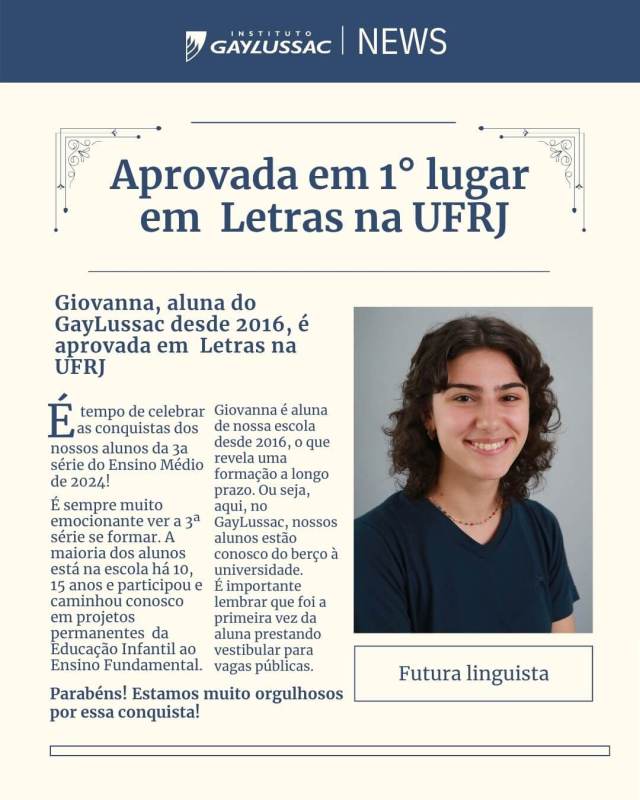 INSTITUTO GAYLUSSAC | NEWS

Aprovada em 1° lugar em Letras na UFRJ

Giovanna, aluna do GayLussac desde 2016, é aprovada em Letras na UFRJ

É tempo de celebrar as conquistas dos nossos alunos da 3a série do Ensino Médio de 2024!

É sempre muito emocionante ver a 3ª série se formar. A maioria dos alunos está na escola há 10, 15 anos e participou e caminhou conosco em projetos permanentes da Educação Infantil ao Ensino Fundamental.

Giovanna é aluna de nossa escola desde 2016, o que revela uma formação a longo prazo. Ou seja, aqui, no GayLussac, nossos alunos estão conosco do berço à universidade.

É importante lembrar que foi a primeira vez da aluna prestando vestibular para vagas públicas.

Parabéns! Estamos muito orgulhosos por essa conquista!

Futura linguista